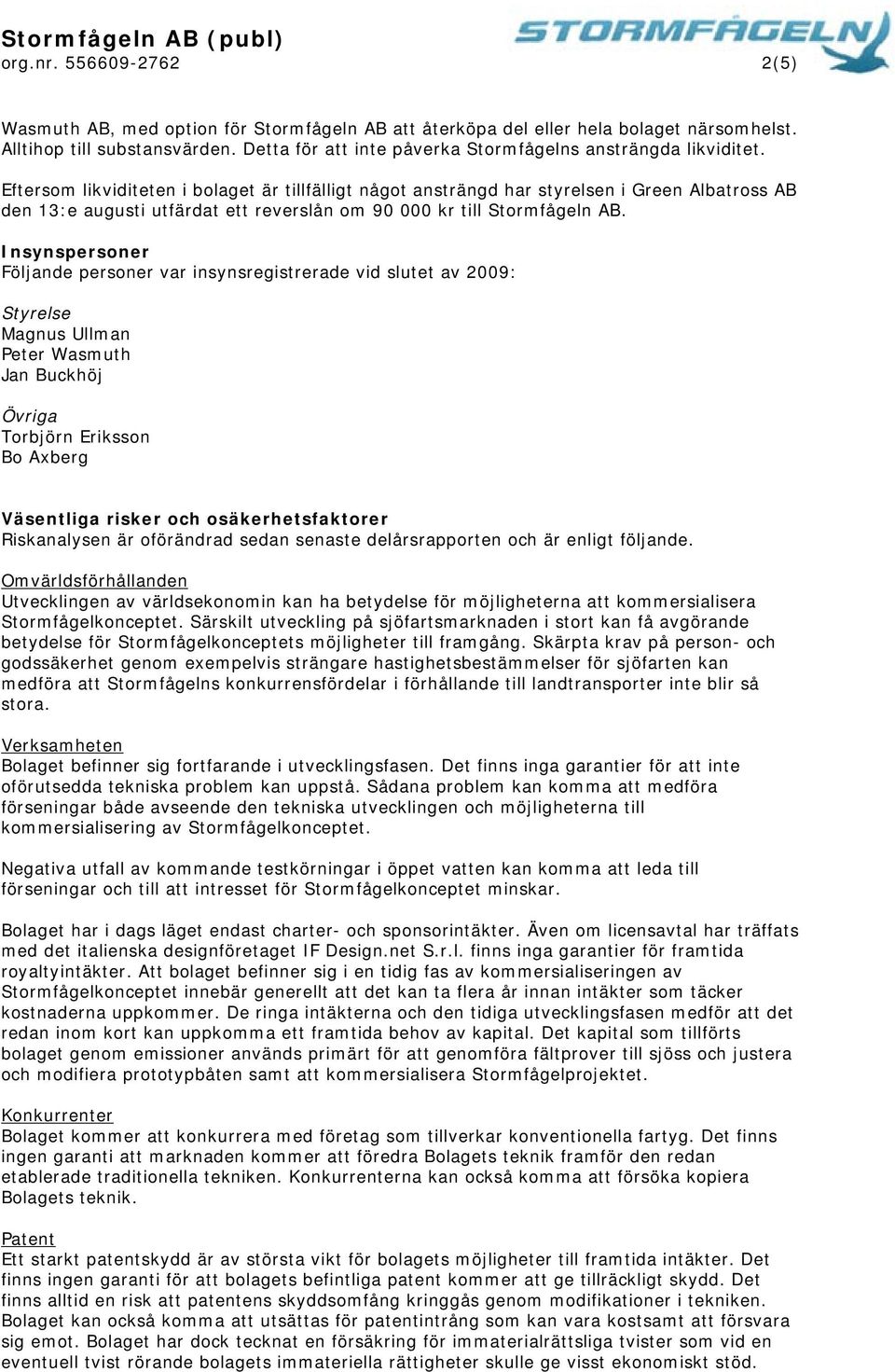 Stormfågeln AB (publ)
org.nr. 556609-2762

STORMFÅGELN

2(5)

Wasmuth AB, med option för Stormfågeln AB att återköpa del eller hela bolaget närsomhelst. Alltihop till substansvärden. Detta för att inte påverka Stormfågelns ansträngda likviditet.

Eftersom likviditeten i bolaget är tillfälligt något ansträngd har styrelsen i Green Albatross AB den 13:e augusti utfärdat ett reverslån om 90 000 kr till Stormfågeln AB.

Insynspersoner
Följande personer var insynsregistrerade vid slutet av 2009:

Styrelse
Magnus Ullman
Peter Wasmuth
Jan Buckhöj

Övriga
Torbjörn Eriksson
Bo Axberg

Väsentliga risker och osäkerhetsfaktorer
Riskanalysen är oförändrad sedan senaste delårsrapporten och är enligt följande.

Omvärldsförhållanden
Utvecklingen av världsekonomin kan ha betydelse för möjligheterna att kommersialisera Stormfågelkonceptet. Särskilt utveckling på sjöfartsmarknaden i stort kan få avgörande betydelse för Stormfågelkonceptets möjligheter till framgång. Skärpta krav på person- och godssäkerhet genom exempelvis strängare hastighetsbestämmelser för sjöfarten kan medföra att Stormfågelns konkurrensfördelar i förhållande till landtransporter inte blir så stora.

Verksamheten
Bolaget befinner sig fortfarande i utvecklingsfasen. Det finns inga garantier för att inte oförutsedda tekniska problem kan uppstå. Sådana problem kan komma att medföra förseningar både avseende den tekniska utvecklingen och möjligheterna till kommersialisering av Stormfågelkonceptet.

Negativa utfall av kommande testkörningar i öppet vatten kan komma att leda till förseningar och till att intresset för Stormfågelkonceptet minskar.

Bolaget har i dags läget endast charter- och sponsorintäkter. Även om licensavtal har träffats med det italienska designföretaget IF Design.net S.r.l. finns inga garantier för framtida royaltyintäkter. Att bolaget befinner sig i en tidig fas av kommersialiseringen av Stormfågelkonceptet innebär generellt att det kan ta flera år innan intäkter som täcker kostnaderna uppkommer. De ringa intäkterna och den tidiga utvecklingsfasen medför att det redan inom kort kan uppkomma ett framtida behov av kapital. Det kapital som tillförts bolaget genom emissioner används primärt för att genomföra fältprover till sjöss och justera och modifiera prototypbåten samt att kommersialisera Stormfågelprojektet.

Konkurrenter
Bolaget kommer att konkurrera med företag som tillverkar konventionella fartyg. Det finns ingen garanti att marknaden kommer att föredra Bolagets teknik framför den redan etablerade traditionella tekniken. Konkurrenterna kan också komma att försöka kopiera Bolagets teknik.

Patent
Ett starkt patentskydd är av största vikt för bolagets möjligheter till framtida intäkter. Det finns ingen garanti för att bolagets befintliga patent kommer att ge tillräckligt skydd. Det finns alltid en risk att patentens skyddsomfång kringgås genom modifikationer i tekniken. Bolaget kan också komma att utsättas för patentintrång som kan vara kostsamt att försvara sig emot. Bolaget har dock tecknat en försäkring för immaterialrättsliga tvister som vid en eventuell tvist rörande bolagets immateriella rättigheter skulle ge visst ekonomiskt stöd.